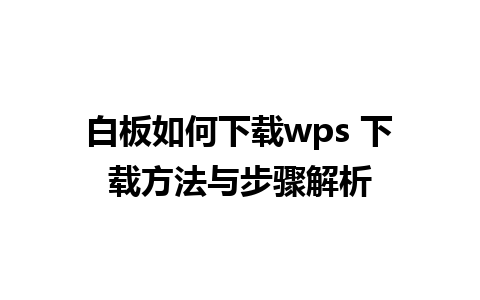 白板如何下载wps 下载方法与步骤解析